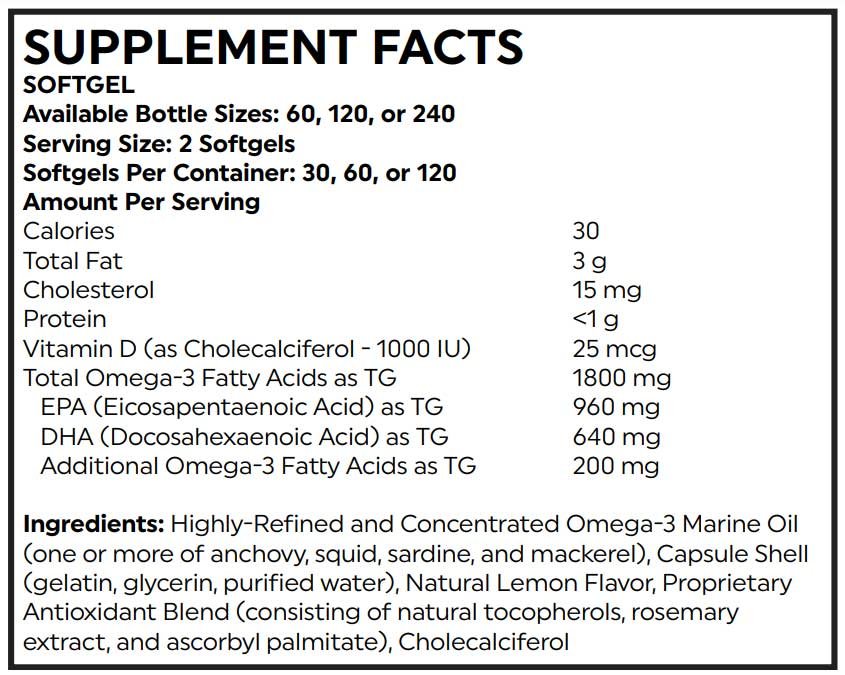 SUPPLEMENT FACTS
SOFTGEL
Available Bottle Sizes: 60, 120, or 240
Serving Size: 2 Softgels
Softgels Per Container: 30, 60, or 120
Amount Per Serving

| | |
|---|---|
| Calories | 30 |
| Total Fat | 3 g |
| Cholesterol | 15 mg |
| Protein | <1 g |
| Vitamin D (as Cholecalciferol - 1000 IU) | 25 mcg |
| Total Omega-3 Fatty Acids as TG | 1800 mg |
| EPA (Eicosapentaenoic Acid) as TG | 960 mg |
| DHA (Docosahexaenoic Acid) as TG | 640 mg |
| Additional Omega-3 Fatty Acids as TG | 200 mg |

Ingredients: Highly-Refined and Concentrated Omega-3 Marine Oil (one or more of anchovy, squid, sardine, and mackerel), Capsule Shell (gelatin, glycerin, purified water), Natural Lemon Flavor, Proprietary Antioxidant Blend (consisting of natural tocopherols, rosemary extract, and ascorbyl palmitate), Cholecalciferol